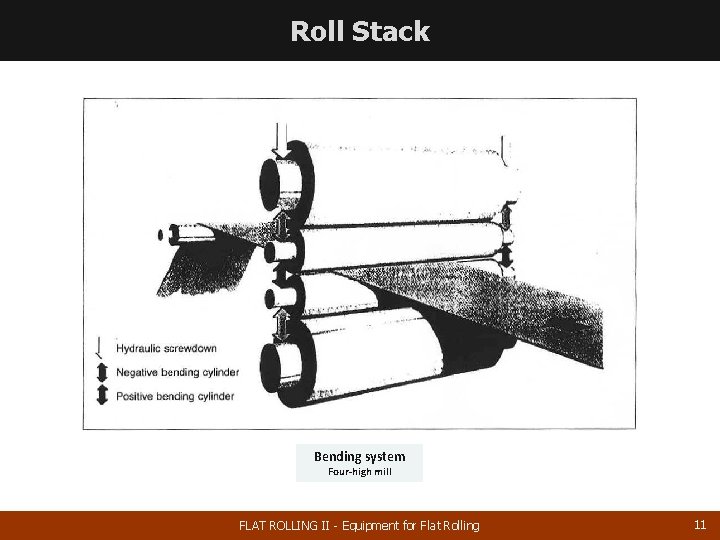 Roll Stack

Hydraulic screwdown
Negative bending cylinder
Positive bending cylinder

Bending system
Four-high mill

FLAT ROLLING II - Equipment for Flat Rolling

11